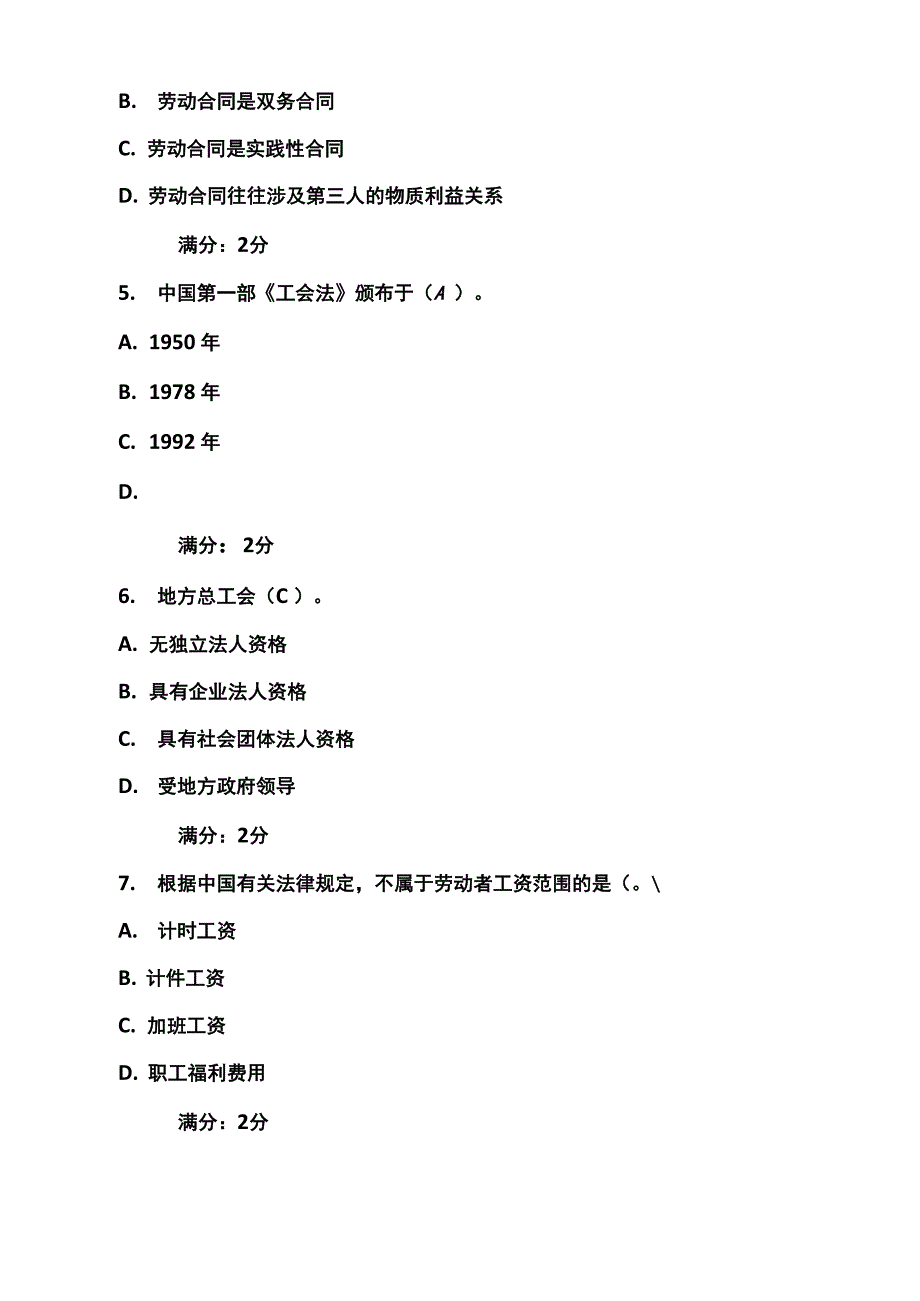 B. 劳动合同是双务合同

C. 劳动合同是实践性合同

D. 劳动合同往往涉及第三人的物质利益关系

满分：2分

5. 中国第一部《工会法》颁布于（A ）。

A. 1950 年

B. 1978 年

C. 1992 年

D.

满分： 2分

6. 地方总工会（C ）。

A. 无独立法人资格

B. 具有企业法人资格

C. 具有社会团体法人资格

D. 受地方政府领导

满分：2分

7. 根据中国有关法律规定，不属于劳动者工资范围的是（。\

A. 计时工资

B. 计件工资

C. 加班工资

D. 职工福利费用

满分：2分